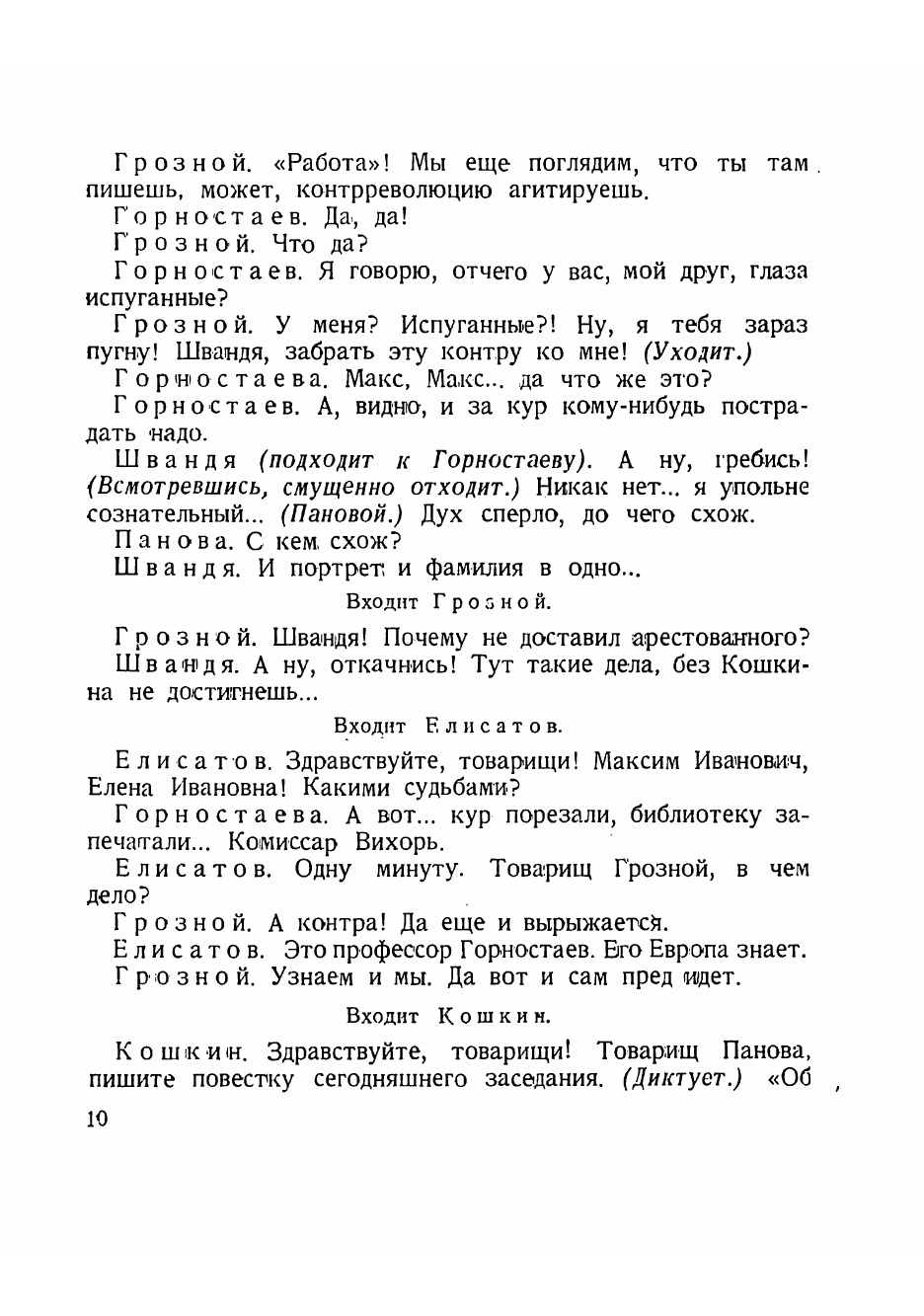 Грозной. «Работа»! Мы еще поглядим, что ты там пишешь, может, контрреволюцию агитируешь.

Горностаев. Да, да!

Грозной. Что да?

Горностаев. Я говорю, отчего у вас, мой друг, глаза испуганные?

Грозной. У меня? Испуганные?! Ну, я тебя зараз пугну! Швандя, забрать эту контру ко мне! (Уходит.)

Горностаева. Макс, Макс... да что же это?

Горностаев. А, видно, и за кур кому-нибудь пострадать надо.

Швандя (подходит к Горностаеву). А ну, гребись! (Всмотревшись, смущенно отходит.) Никак нет... я упольне сознательный... (Пановой.) Дух сперло, до чего схож.

Панова. С кем схож?

Швандя. И портрет и фамилия в одно...

Входит Грозной.

Грозной. Швандя! Почему не доставил арестованного?

Швандя. А ну, откачнись! Тут такие дела, без Кошкина не достигнешь...

Входит Елисатов.

Елисатов. Здравствуйте, товарищи! Максим Иванович, Елена Ивановна! Какими судьбами?

Горностаева. А вот... кур порезали, библиотеку запечатали... Комиссар Вихорь.

Елисатов. Одну минуту. Товарищ Грозной, в чем дело?

Грозной. А контра! Да еще и вырыжается.

Елисатов. Это профессор Горностаев. Его Европа знает.

Грозной. Узнаем и мы. Да вот и сам пред идет.

Входит Кошкин.

Кошкин. Здравствуйте, товарищи! Товарищ Панова, пишите повестку сегодняшнего заседания. (Диктует.) «Об

10